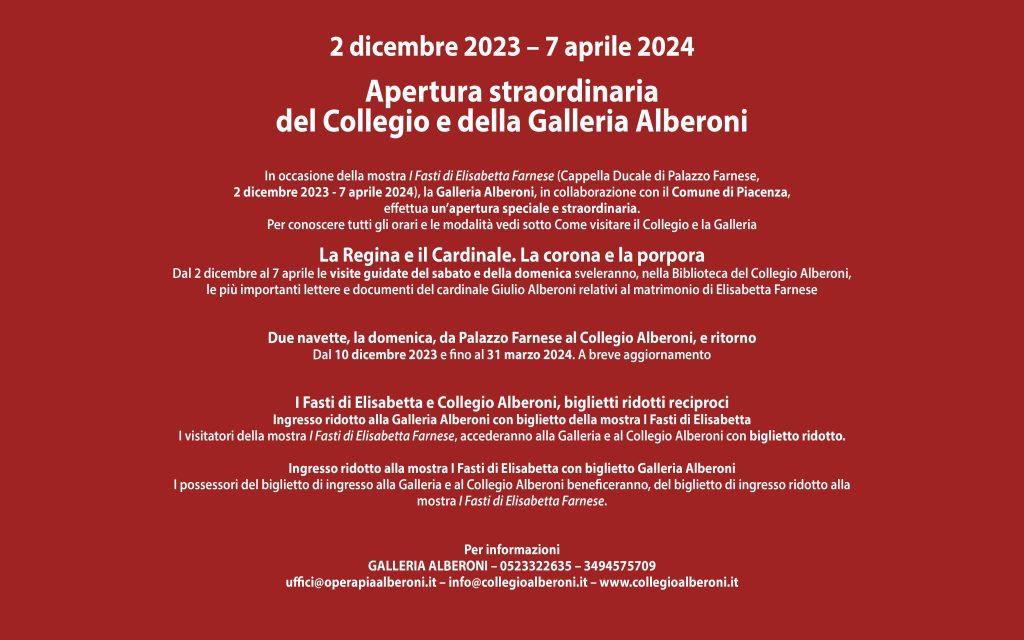 2 dicembre 2023 – 7 aprile 2024

Apertura straordinaria del Collegio e della Galleria Alberoni

In occasione della mostra I Fasti di Elisabetta Farnese (Cappella Ducale di Palazzo Farnese, 2 dicembre 2023 - 7 aprile 2024), la Galleria Alberoni, in collaborazione con il Comune di Piacenza, effettua un'apertura speciale e straordinaria.
Per conoscere tutti gli orari e le modalità vedi sotto Come visitare il Collegio e la Galleria

La Regina e il Cardinale. La corona e la porpora
Dal 2 dicembre al 7 aprile le visite guidate del sabato e della domenica sveleranno, nella Biblioteca del Collegio Alberoni, le più importanti lettere e documenti del cardinale Giulio Alberoni relativi al matrimonio di Elisabetta Farnese

Due navette, la domenica, da Palazzo Farnese al Collegio Alberoni, e ritorno
Dal 10 dicembre 2023 e fino al 31 marzo 2024. A breve aggiornamento

I Fasti di Elisabetta e Collegio Alberoni, biglietti ridotti reciproci
Ingresso ridotto alla Galleria Alberoni con biglietto della mostra I Fasti di Elisabetta
I visitatori della mostra I Fasti di Elisabetta Farnese, accederanno alla Galleria e al Collegio Alberoni con biglietto ridotto.

Ingresso ridotto alla mostra I Fasti di Elisabetta con biglietto Galleria Alberoni
I possessori del biglietto di ingresso alla Galleria e al Collegio Alberoni beneficeranno, del biglietto di ingresso ridotto alla mostra I Fasti di Elisabetta Farnese.

Per informazioni
GALLERIA ALBERONI – 0523322635 – 3494575709
uffici@operapiaalberoni.it – info@collegioalberoni.it – www.collegioalberoni.it